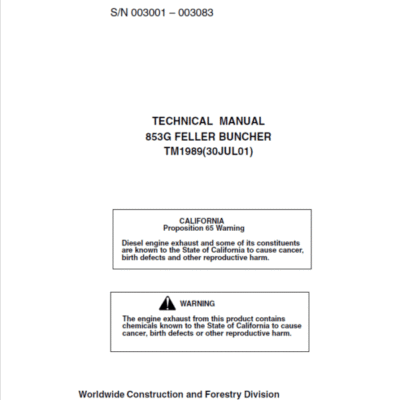 S/N 003001 – 003083

TECHNICAL MANUAL
853G FELLER BUNCHER
TM1989(30JUL01)

CALIFORNIA
Proposition 65 Warning

Diesel engine exhaust and some of its constituents are known to the State of California to cause cancer, birth defects and other reproductive harm.

WARNING

The engine exhaust from this product contains chemicals known to the State of California to cause cancer, birth defects or other reproductive harm.

Worldwide Construction and Forestry Division